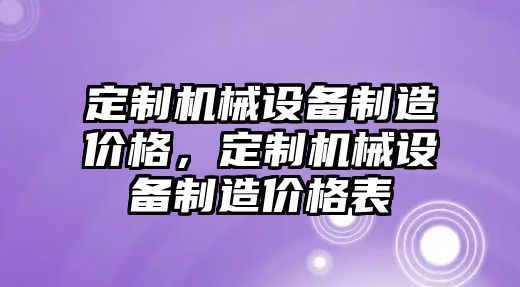 定制机械设备制造价格，定制机械设备制造价格表